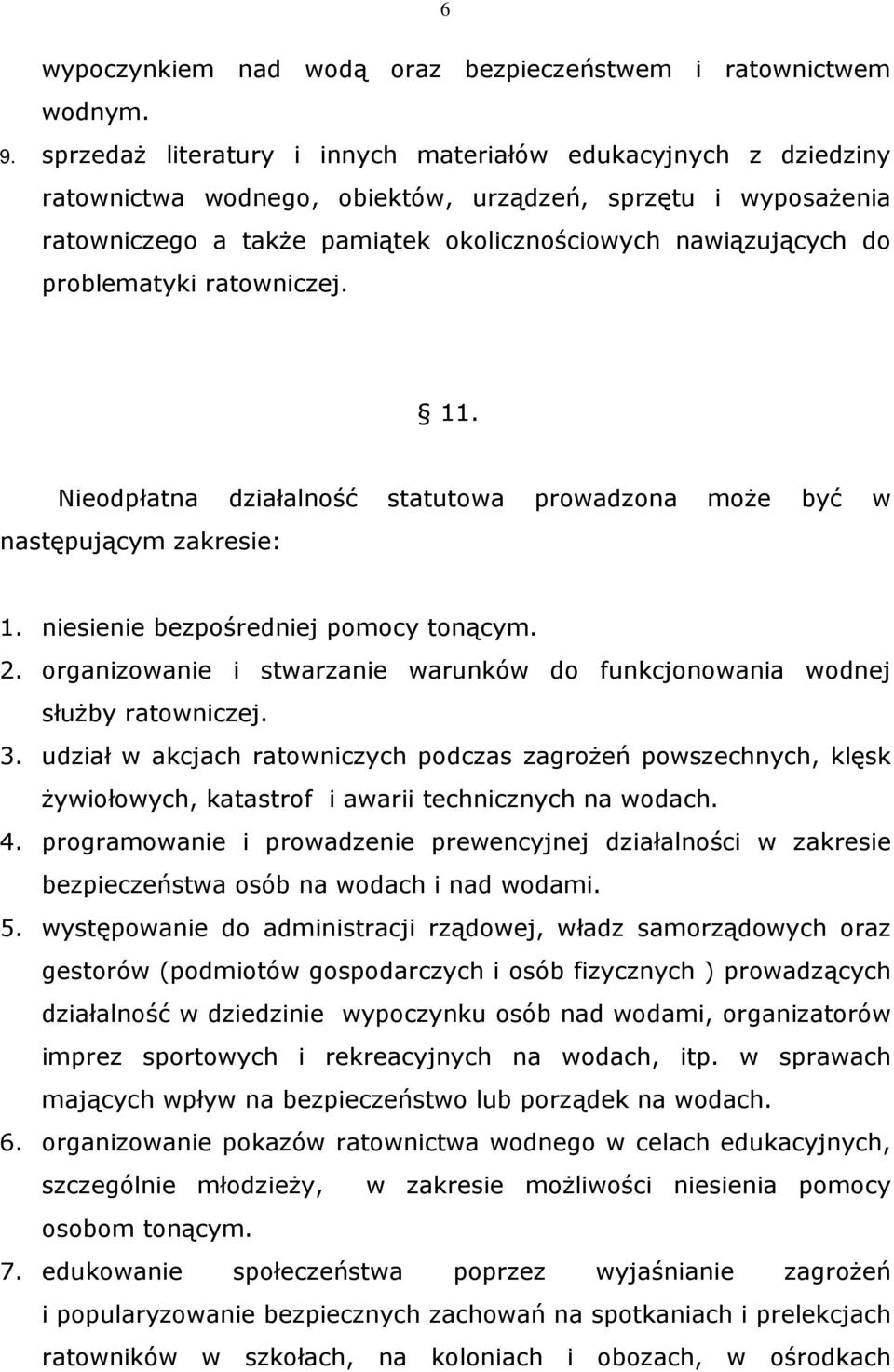 6

wypoczynkiem nad wodą oraz bezpieczeństwem i ratownictwem wodnym.

9. sprzedaż literatury i innych materiałów edukacyjnych z dziedziny ratownictwa wodnego, obiektów, urządzeń, sprzętu i wyposażenia ratowniczego a także pamiątek okolicznościowych nawiązujących do problematyki ratowniczej.

§ 11.

Nieodpłatna działalność statutowa prowadzona może być w następującym zakresie:

1. niesienie bezpośredniej pomocy tonącym.
2. organizowanie i stwarzanie warunków do funkcjonowania wodnej służby ratowniczej.
3. udział w akcjach ratowniczych podczas zagrożeń powszechnych, klęsk żywiołowych, katastrof i awarii technicznych na wodach.
4. programowanie i prowadzenie prewencyjnej działalności w zakresie bezpieczeństwa osób na wodach i nad wodami.
5. występowanie do administracji rządowej, władz samorządowych oraz gestorów (podmiotów gospodarczych i osób fizycznych ) prowadzących działalność w dziedzinie wypoczynku osób nad wodami, organizatorów imprez sportowych i rekreacyjnych na wodach, itp. w sprawach mających wpływ na bezpieczeństwo lub porządek na wodach.
6. organizowanie pokazów ratownictwa wodnego w celach edukacyjnych, szczególnie młodzieży, w zakresie możliwości niesienia pomocy osobom tonącym.
7. edukowanie społeczeństwa poprzez wyjaśnianie zagrożeń i popularyzowanie bezpiecznych zachowań na spotkaniach i prelekcjach ratowników w szkołach, na koloniach i obozach, w ośrodkach